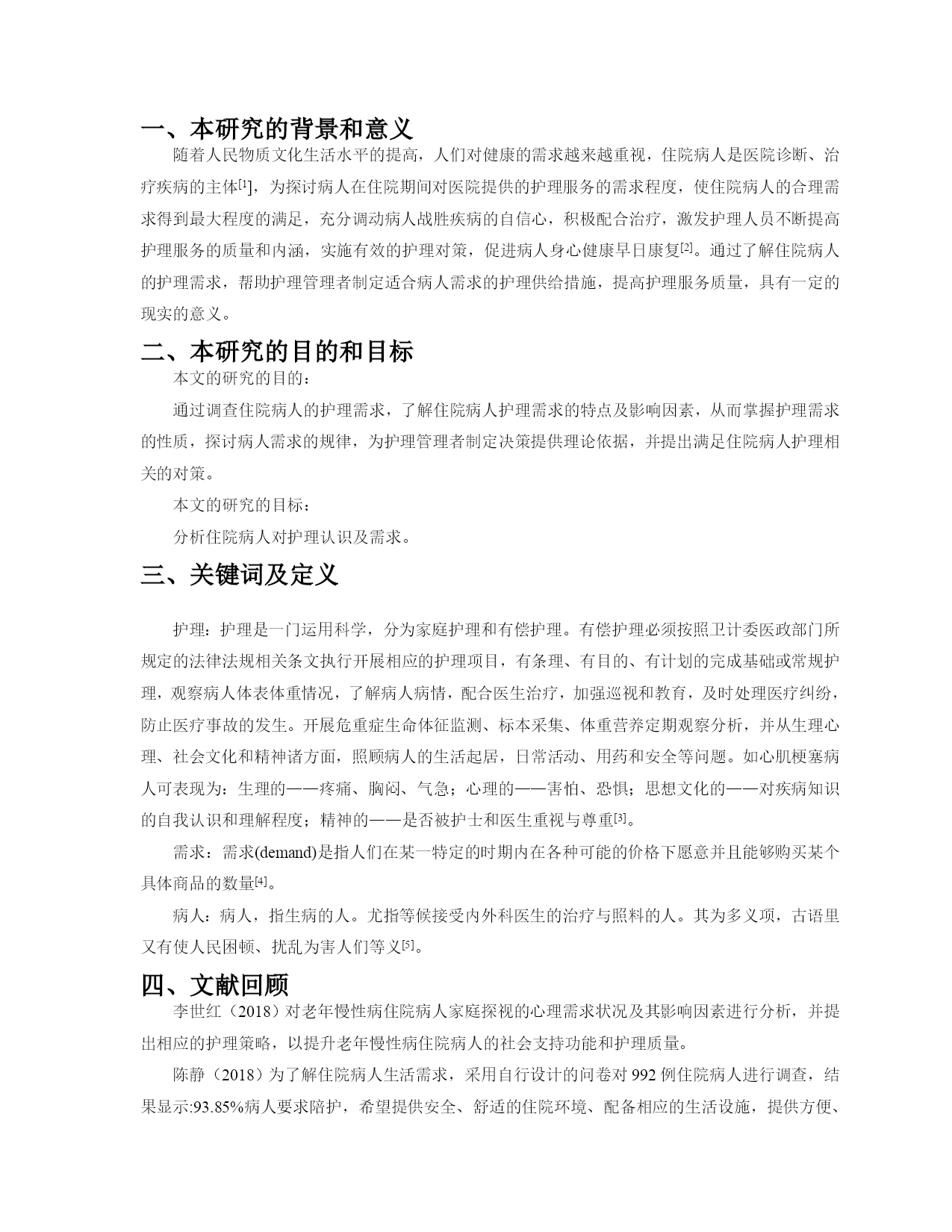 一、本研究的背景和意义

随着人民物质文化生活水平的提高，人们对健康的需求越来越重视，住院病人是医院诊断、治疗疾病的主体[1]，为探讨病人在住院期间对医院提供的护理服务的需求程度，使住院病人的合理需求得到最大程度的满足，充分调动病人战胜疾病的自信心，积极配合治疗，激发护理人员不断提高护理服务的质量和内涵，实施有效的护理对策，促进病人身心健康早日康复[2]。通过了解住院病人的护理需求，帮助护理管理者制定适合病人需求的护理供给措施，提高护理服务质量，具有一定的现实的意义。

二、本研究的目的和目标

本文的研究的目的：

通过调查住院病人的护理需求，了解住院病人护理需求的特点及影响因素，从而掌握护理需求的性质，探讨病人需求的规律，为护理管理者制定决策提供理论依据，并提出满足住院病人护理相关的对策。

本文的研究的目标：

分析住院病人对护理认识及需求。

三、关键词及定义

护理：护理是一门运用科学，分为家庭护理和有偿护理。有偿护理必须按照卫计委医政部门所规定的法律法规相关条文执行开展相应的护理项目，有条理、有目的、有计划的完成基础或常规护理，观察病人体表体重情况，了解病人病情，配合医生治疗，加强巡视和教育，及时处理医疗纠纷，防止医疗事故的发生。开展危重症生命体征监测、标本采集、体重营养定期观察分析，并从生理心理、社会文化和精神诸方面，照顾病人的生活起居，日常活动、用药和安全等问题。如心肌梗塞病人可表现为：生理的——疼痛、胸闷、气急；心理的——害怕、恐惧；思想文化的——对疾病知识的自我认识和理解程度；精神的——是否被护士和医生重视与尊重[3]。

需求：需求(demand)是指人们在某一特定的时期内在各种可能的价格下愿意并且能够购买某个具体商品的数量[4]。

病人：病人，指生病的人。尤指等候接受内外科医生的治疗与照料的人。其为多义项，古语里又有使人民困顿、扰乱为害人们等义[5]。

四、文献回顾

李世红（2018）对老年慢性病住院病人家庭探视的心理需求状况及其影响因素进行分析，并提出相应的护理策略，以提升老年慢性病住院病人的社会支持功能和护理质量。

陈静（2018）为了解住院病人生活需求，采用自行设计的问卷对 992 例住院病人进行调查，结果显示:93.85%病人要求陪护，希望提供安全、舒适的住院环境、配备相应的生活设施，提供方便、